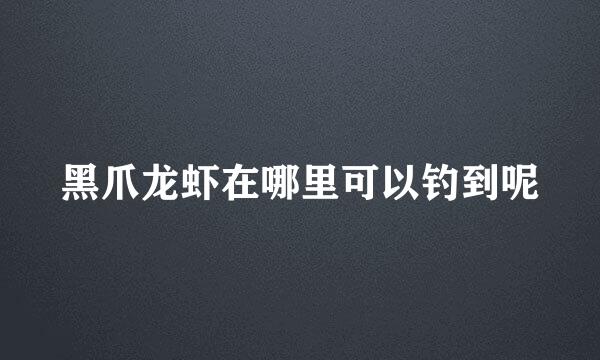 黑爪龙虾在哪里可以钓到呢